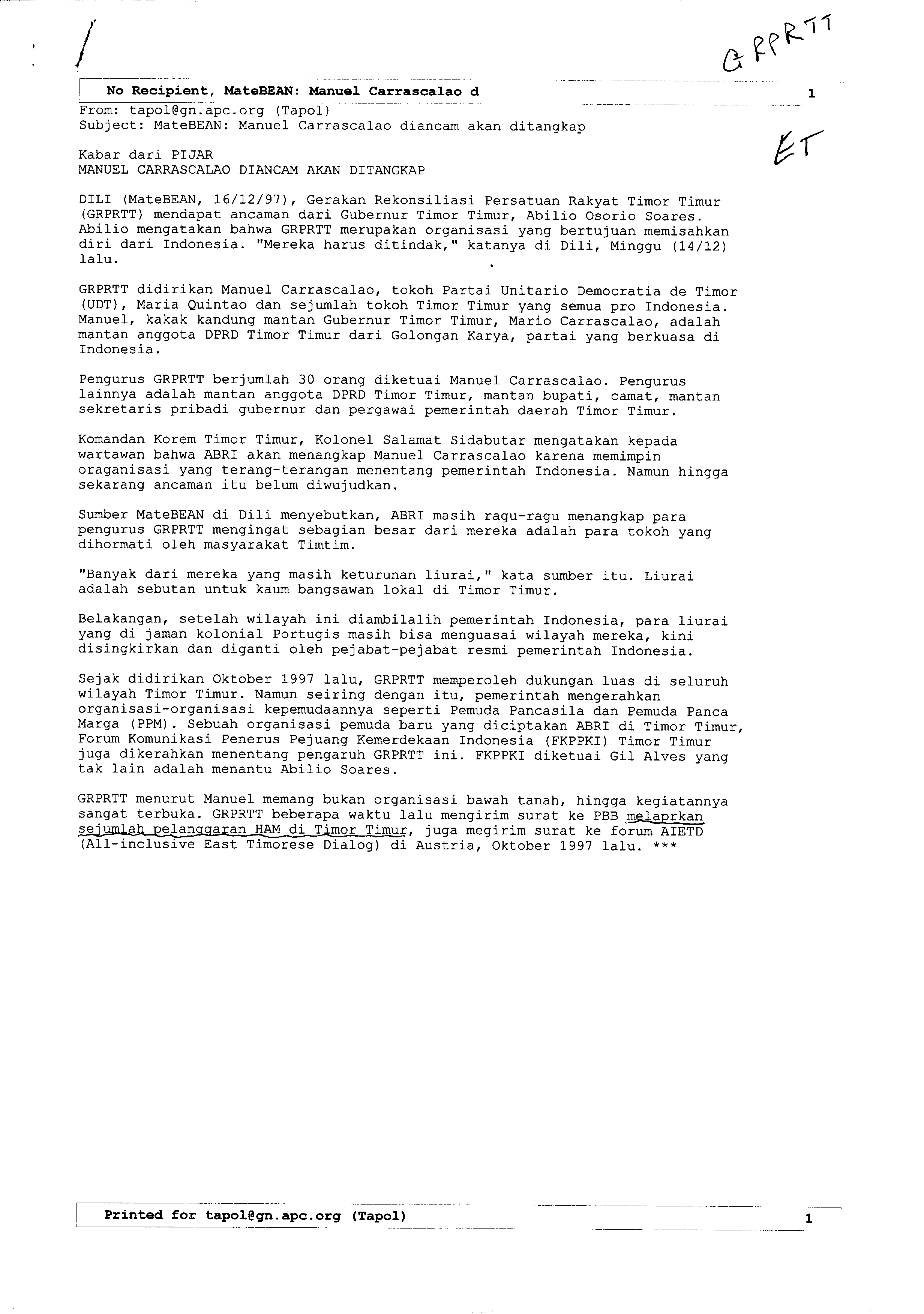 GRPRTT

No Recipient, MateBEAN: Manuel Carrascalao d 1

From: tapol@gn.apc.org (Tapol)
Subject: MateBEAN: Manuel Carrascalao diancam akan ditangkap

ET

Kabar dari PIJAR
MANUEL CARRASCALAO DIANCAM AKAN DITANGKAP

DILI (MateBEAN, 16/12/97), Gerakan Rekonsiliasi Persatuan Rakyat Timor Timur (GRPRTT) mendapat ancaman dari Gubernur Timor Timur, Abilio Osorio Soares. Abilio mengatakan bahwa GRPRTT merupakan organisasi yang bertujuan memisahkan diri dari Indonesia. "Mereka harus ditindak," katanya di Dili, Minggu (14/12) lalu.

GRPRTT didirikan Manuel Carrascalao, tokoh Partai Unitario Democratia de Timor (UDT), Maria Quintao dan sejumlah tokoh Timor Timur yang semua pro Indonesia. Manuel, kakak kandung mantan Gubernur Timor Timur, Mario Carrascalao, adalah mantan anggota DPRD Timor Timur dari Golongan Karya, partai yang berkuasa di Indonesia.

Pengurus GRPRTT berjumlah 30 orang diketuai Manuel Carrascalao. Pengurus lainnya adalah mantan anggota DPRD Timor Timur, mantan bupati, camat, mantan sekretaris pribadi gubernur dan pergawai pemerintah daerah Timor Timur.

Komandan Korem Timor Timur, Kolonel Salamat Sidabutar mengatakan kepada wartawan bahwa ABRI akan menangkap Manuel Carrascalao karena memimpin oraganisasi yang terang-terangan menentang pemerintah Indonesia. Namun hingga sekarang ancaman itu belum diwujudkan.

Sumber MateBEAN di Dili menyebutkan, ABRI masih ragu-ragu menangkap para pengurus GRPRTT mengingat sebagian besar dari mereka adalah para tokoh yang dihormati oleh masyarakat Timtim.

"Banyak dari mereka yang masih keturunan liurai," kata sumber itu. Liurai adalah sebutan untuk kaum bangsawan lokal di Timor Timur.

Belakangan, setelah wilayah ini diambilalih pemerintah Indonesia, para liurai yang di jaman kolonial Portugis masih bisa menguasai wilayah mereka, kini disingkirkan dan diganti oleh pejabat-pejabat resmi pemerintah Indonesia.

Sejak didirikan Oktober 1997 lalu, GRPRTT memperoleh dukungan luas di seluruh wilayah Timor Timur. Namun seiring dengan itu, pemerintah mengerahkan organisasi-organisasi kepemudaannya seperti Pemuda Pancasila dan Pemuda Panca Marga (PPM). Sebuah organisasi pemuda baru yang diciptakan ABRI di Timor Timur, Forum Komunikasi Penerus Pejuang Kemerdekaan Indonesia (FKPPKI) Timor Timur juga dikerahkan menentang pengaruh GRPRTT ini. FKPPKI diketuai Gil Alves yang tak lain adalah menantu Abilio Soares.

GRPRTT menurut Manuel memang bukan organisasi bawah tanah, hingga kegiatannya sangat terbuka. GRPRTT beberapa waktu lalu mengirim surat ke PBB melaprkan sejumlah pelanggaran HAM di Timor Timur, juga megirim surat ke forum AIETD (All-inclusive East Timorese Dialog) di Austria, Oktober 1997 lalu. ***

Printed for tapol@gn.apc.org (Tapol) 1